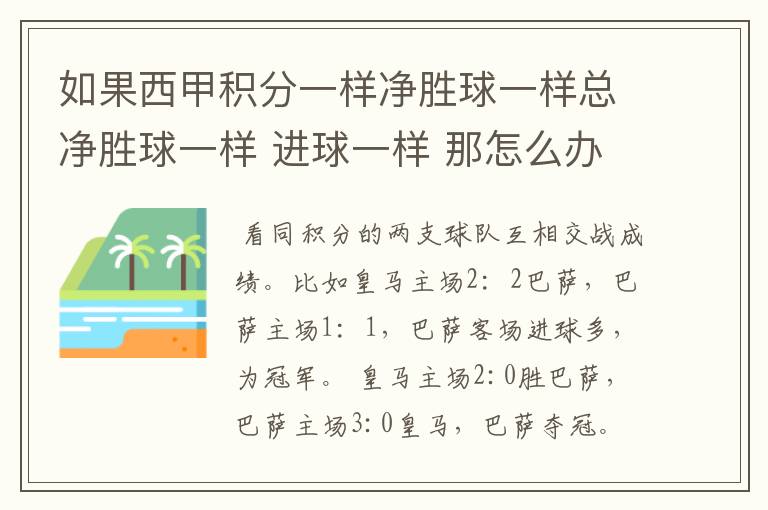 如果西甲积分一样净胜球一样总净胜球一样 进球一样 那怎么办

看同积分的两支球队互相交战成绩。比如皇马主场2：2巴萨，巴萨主场1：1，巴萨客场进球多，为冠军。 皇马主场2:0胜巴萨，巴萨主场3:0皇马，巴萨夺冠。